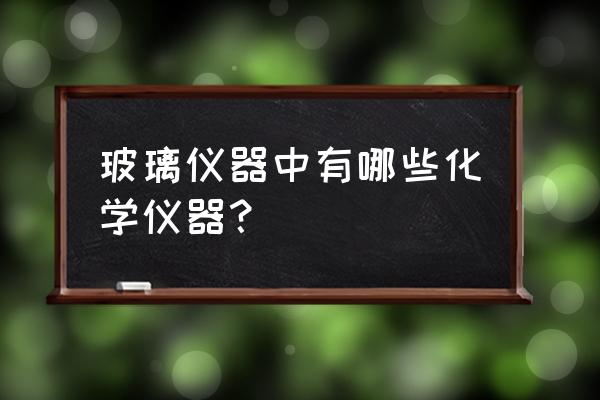 玻璃仪器中有哪些化学仪器？